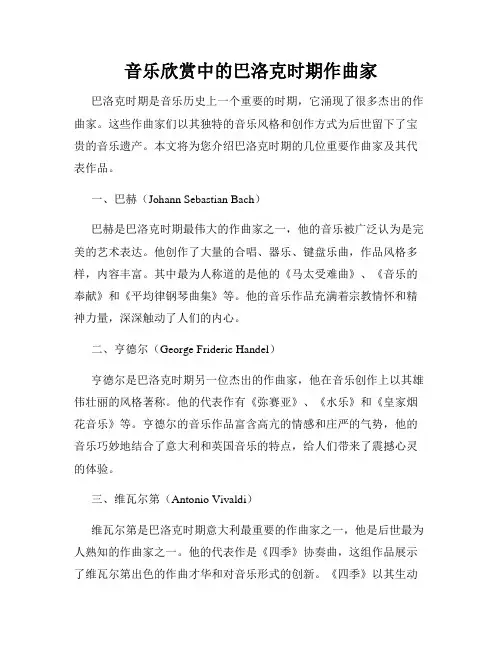 音乐欣赏中的巴洛克时期作曲家

巴洛克时期是音乐历史上一个重要的时期，它涌现了很多杰出的作曲家。这些作曲家们以其独特的音乐风格和创作方式为后世留下了宝贵的音乐遗产。本文将为您介绍巴洛克时期的几位重要作曲家及其代表作品。

一、巴赫（Johann Sebastian Bach）

巴赫是巴洛克时期最伟大的作曲家之一，他的音乐被广泛认为是完美的艺术表达。他创作了大量的合唱、器乐、键盘乐曲，作品风格多样，内容丰富。其中最为人称道的是他的《马太受难曲》、《音乐的奉献》和《平均律钢琴曲集》等。他的音乐作品充满着宗教情怀和精神力量，深深触动了人们的内心。

二、亨德尔（George Frideric Handel）

亨德尔是巴洛克时期另一位杰出的作曲家，他在音乐创作上以其雄伟壮丽的风格著称。他的代表作有《弥赛亚》、《水乐》和《皇家烟花音乐》等。亨德尔的音乐作品富含高亢的情感和庄严的气势，他的音乐巧妙地结合了意大利和英国音乐的特点，给人们带来了震撼心灵的体验。

三、维瓦尔第（Antonio Vivaldi）

维瓦尔第是巴洛克时期意大利最重要的作曲家之一，他是后世最为人熟知的作曲家之一。他的代表作是《四季》协奏曲，这组作品展示了维瓦尔第出色的作曲才华和对音乐形式的创新。《四季》以其生动